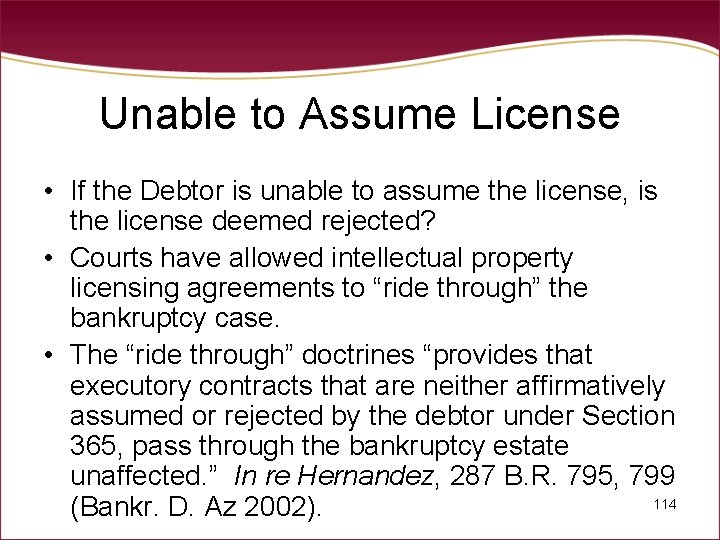 Unable to Assume License

• If the Debtor is unable to assume the license, is the license deemed rejected?

• Courts have allowed intellectual property licensing agreements to “ride through” the bankruptcy case.

• The “ride through” doctrines “provides that executory contracts that are neither affirmatively assumed or rejected by the debtor under Section 365, pass through the bankruptcy estate unaffected.” In re Hernandez, 287 B.R. 795, 799 (Bankr. D. Az 2002).

114